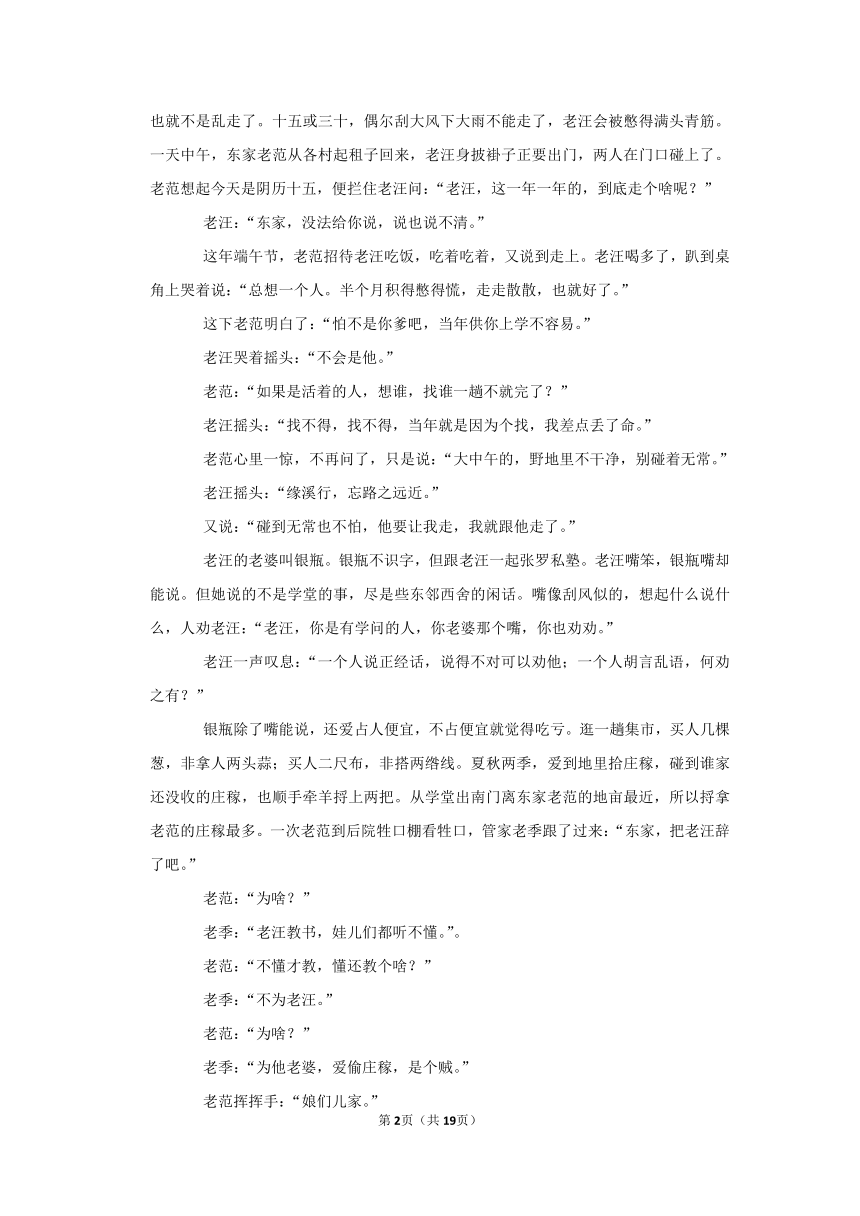 也就不是乱走了。十五或三十，偶尔刮大风下大雨不能走了，老汪会被憋得满头青筋。一天中午，东家老范从各村起租子回来，老汪身披褂子正要出门，两人在门口碰上了。老范想起今天是阴历十五，便拦住老汪问：“老汪，这一年一年的，到底走个啥呢？”

老汪：“东家，没法给你说，说也说不清。”

这年端午节，老范招待老汪吃饭，吃着吃着，又说到走上。老汪喝多了，趴到桌角上哭着说：“总想一个人。半个月积得憋得慌，走走散散，也就好了。”

这下老范明白了：“怕不是你爹吧，当年供你上学不容易。”

老汪哭着摇头：“不会是他。”

老范：“如果是活着的人，想谁，找谁一趟不就完了？”

老汪摇头：“找不得，找不得，当年就是因为个找，我差点丢了命。”

老范心里一惊，不再问了，只是说：“大中午的，野地里不干净，别碰着无常。”

老汪摇头：“缘溪行，忘路之远近。”

又说：“碰到无常也不怕，他要让我走，我就跟他走了。”

老汪的老婆叫银瓶。银瓶不识字，但跟老汪一起张罗私塾。老汪嘴笨，银瓶嘴却能说。但她说的不是学堂的事，尽是些东邻西舍的闲话。嘴像刮风似的，想起什么说什么，人劝老汪：“老汪，你是有学问的人，你老婆那个嘴，你也劝劝。”

老汪一声叹息：“一个人说正经话，说得不对可以劝他；一个人胡言乱语，何劝之有？”

银瓶除了嘴能说，还爱占人便宜，不占便宜就觉得吃亏。逛一趟集市，买人几棵葱，非拿人两头蒜；买人二尺布，非搭两绺线。夏秋两季，爱到地里拾庄稼，碰到谁家还没收的庄稼，也顺手牵羊捋上两把。从学堂出南门离东家老范的地亩最近，所以捋拿老范的庄稼最多。一次老范到后院牲口棚看牲口，管家老季跟了过来：“东家，把老汪辞了吧。”

老范：“为啥？”

老季：“老汪教书，娃儿们都听不懂。”。

老范：“不懂才教，懂还教个啥？”

老季：“不为老汪。”

老范：“为啥？”

老季：“为他老婆，爱偷庄稼，是个贼。”

老范挥挥手：“娘们儿家。”

第2页（共19页）